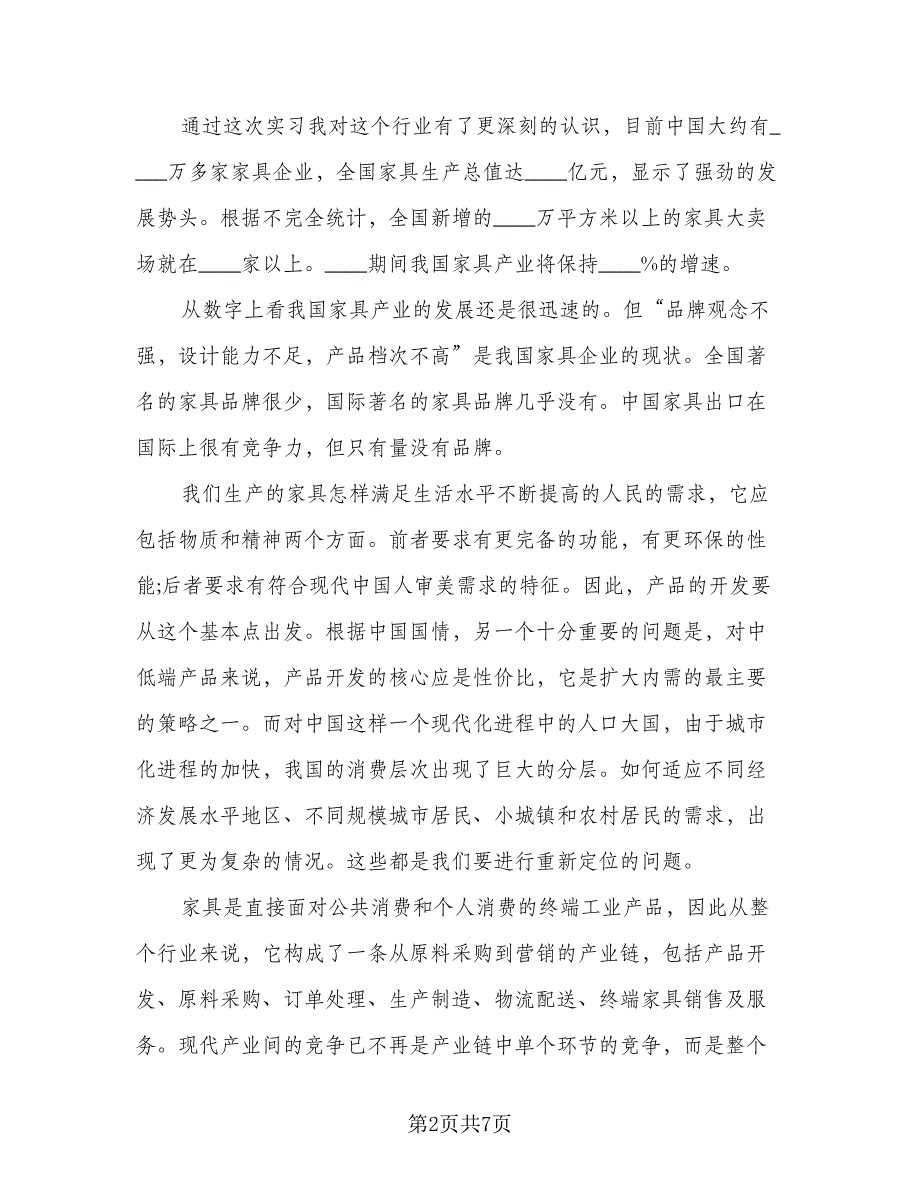 通过这次实习我对这个行业有了更深刻的认识，目前中国大约有____万多家家具企业，全国家具生产总值达____亿元，显示了强劲的发展势头。根据不完全统计，全国新增的____万平方米以上的家具大卖场就在____家以上。____期间我国家具产业将保持____%的增速。

从数字上看我国家具产业的发展还是很迅速的。但“品牌观念不强，设计能力不足，产品档次不高”是我国家具企业的现状。全国著名的家具品牌很少，国际著名的家具品牌几乎没有。中国家具出口在国际上很有竞争力，但只有量没有品牌。

我们生产的家具怎样满足生活水平不断提高的人民的需求，它应包括物质和精神两个方面。前者要求有更完备的功能，有更环保的性能;后者要求有符合现代中国人审美需求的特征。因此，产品的开发要从这个基本点出发。根据中国国情，另一个十分重要的问题是，对中低端产品来说，产品开发的核心应是性价比，它是扩大内需的最主要的策略之一。而对中国这样一个现代化进程中的人口大国，由于城市化进程的加快，我国的消费层次出现了巨大的分层。如何适应不同经济发展水平地区、不同规模城市居民、小城镇和农村居民的需求，出现了更为复杂的情况。这些都是我们要进行重新定位的问题。

家具是直接面对公共消费和个人消费的终端工业产品，因此从整个行业来说，它构成了一条从原料采购到营销的产业链，包括产品开发、原料采购、订单处理、生产制造、物流配送、终端家具销售及服务。现代产业间的竞争已不再是产业链中单个环节的竞争，而是整个

第2页共7页